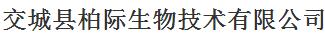 交城县柏际生物技术有限公司